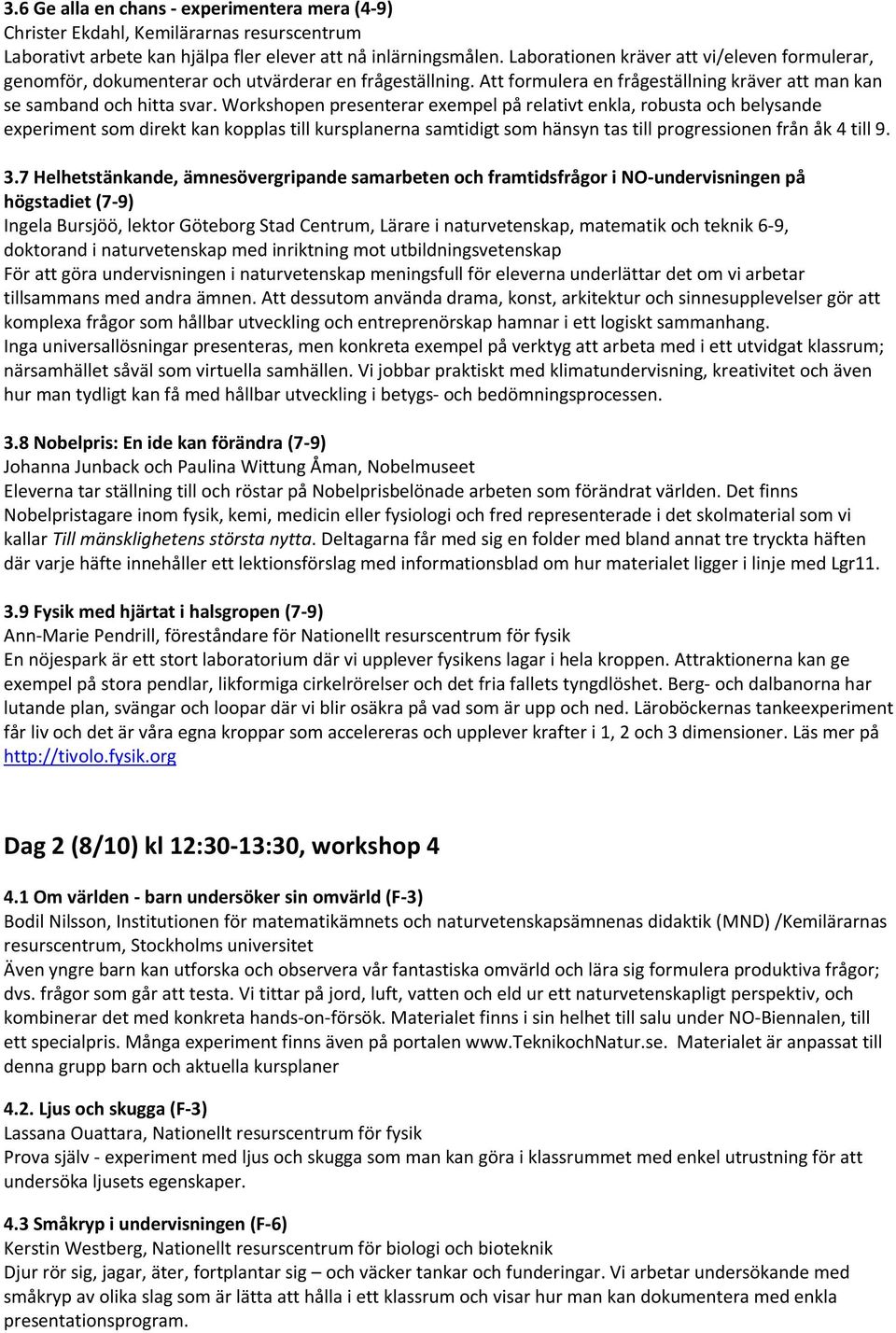 3.6 Ge alla en chans - experimentera mera (4-9)
Christer Ekdahl, Kemilärarnas resurscentrum
Laborativt arbete kan hjälpa fler elever att nå inlärningsmålen. Laborationen kräver att vi/eleven formulerar, genomför, dokumenterar och utvärderar en frågeställning. Att formulera en frågeställning kräver att man kan se samband och hitta svar. Workshopen presenterar exempel på relativt enkla, robusta och belysande experiment som direkt kan kopplas till kursplanerna samtidigt som hänsyn tas till progressionen från åk 4 till 9.

3.7 Helhetstänkande, ämnesövergripande samarbeten och framtidsfrågor i NO-undervisningen på högstadiet (7-9)
Ingela Bursjöö, lektor Göteborg Stad Centrum, Lärare i naturvetenskap, matematik och teknik 6-9, doktorand i naturvetenskap med inriktning mot utbildningsvetenskap
För att göra undervisningen i naturvetenskap meningsfull för eleverna underlättar det om vi arbetar tillsammans med andra ämnen. Att dessutom använda drama, konst, arkitektur och sinnesupplevelser gör att komplexa frågor som hållbar utveckling och entreprenörskap hamnar i ett logiskt sammanhang.
Inga universallösningar presenteras, men konkreta exempel på verktyg att arbeta med i ett utvidgat klassrum; närsamhället såväl som virtuella samhällen. Vi jobbar praktiskt med klimatundervisning, kreativitet och även hur man tydligt kan få med hållbar utveckling i betygs- och bedömningsprocessen.

3.8 Nobelpris: En ide kan förändra (7-9)
Johanna Junback och Paulina Wittung Åman, Nobelmuseet
Eleverna tar ställning till och röstar på Nobelprisbelönade arbeten som förändrat världen. Det finns Nobelpristagare inom fysik, kemi, medicin eller fysiologi och fred representerade i det skolmaterial som vi kallar Till mänsklighetens största nytta. Deltagarna får med sig en folder med bland annat tre tryckta häften där varje häfte innehåller ett lektionsförslag med informationsblad om hur materialet ligger i linje med Lgr11.

3.9 Fysik med hjärtat i halsgropen (7-9)
Ann-Marie Pendrill, föreståndare för Nationellt resurscentrum för fysik
En nöjespark är ett stort laboratorium där vi upplever fysikens lagar i hela kroppen. Attraktionerna kan ge exempel på stora pendlar, likformiga cirkelrörelser och det fria fallets tyngdlöshet. Berg- och dalbanorna har lutande plan, svängar och loopar där vi blir osäkra på vad som är upp och ned. Läroböckernas tankeexperiment får liv och det är våra egna kroppar som accelereras och upplever krafter i 1, 2 och 3 dimensioner. Läs mer på http://tivolo.fysik.org

Dag 2 (8/10) kl 12:30-13:30, workshop 4

4.1 Om världen - barn undersöker sin omvärld (F-3)
Bodil Nilsson, Institutionen för matematikämnets och naturvetenskapsämnenas didaktik (MND) /Kemilärarnas resurscentrum, Stockholms universitet
Även yngre barn kan utforska och observera vår fantastiska omvärld och lära sig formulera produktiva frågor; dvs. frågor som går att testa. Vi tittar på jord, luft, vatten och eld ur ett naturvetenskapligt perspektiv, och kombinerar det med konkreta hands-on-försök. Materialet finns i sin helhet till salu under NO-Biennalen, till ett specialpris. Många experiment finns även på portalen www.TeknikochNatur.se. Materialet är anpassat till denna grupp barn och aktuella kursplaner

4.2. Ljus och skugga (F-3)
Lassana Ouattara, Nationellt resurscentrum för fysik
Prova själv - experiment med ljus och skugga som man kan göra i klassrummet med enkel utrustning för att undersöka ljusets egenskaper.

4.3 Småkryp i undervisningen (F-6)
Kerstin Westberg, Nationellt resurscentrum för biologi och bioteknik
Djur rör sig, jagar, äter, fortplantar sig – och väcker tankar och funderingar. Vi arbetar undersökande med småkryp av olika slag som är lätta att hålla i ett klassrum och visar hur man kan dokumentera med enkla presentationsprogram.